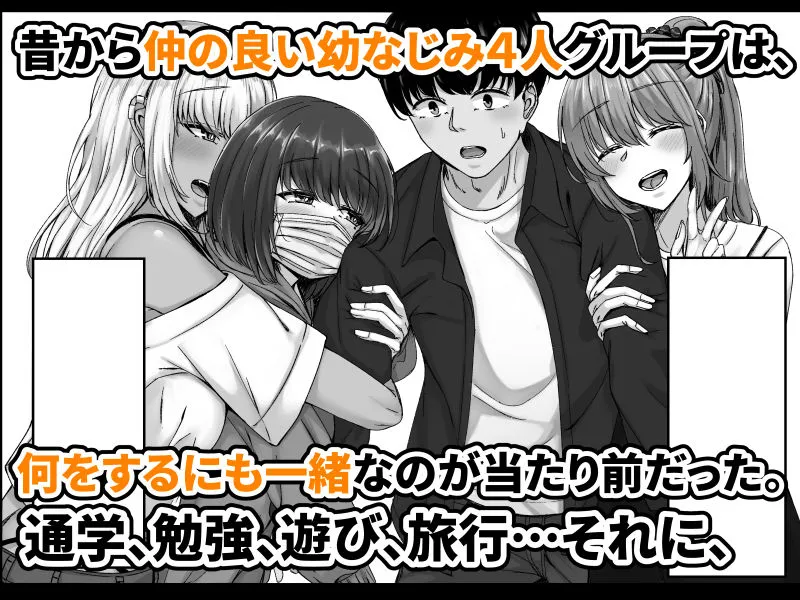 昔から仲の良い幼なじみ4人グループは、

何をするにも一緒なのが当たり前だった。
通学、勉強、遊び、旅行…それに、